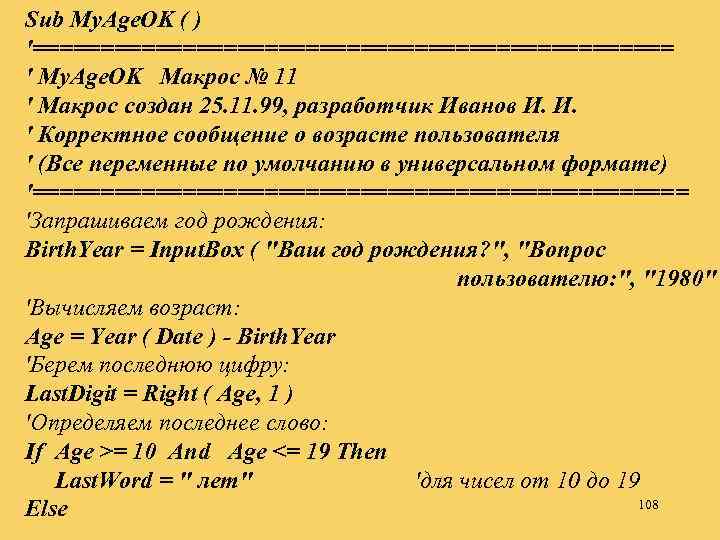 Sub MyAgeOK ( )
'=========================================
' MyAgeOK   Макрос № 11
' Макрос создан 25.11.99, разработчик Иванов И. И.
' Корректное сообщение о возрасте пользователя
' (Все переменные по умолчанию в универсальном формате)
'==========================================
'Запрашиваем год рождения:
BirthYear = InputBox ( "Ваш год рождения?", "Вопрос
пользователю:", "1980"
'Вычисляем возраст:
Age = Year ( Date ) - BirthYear
'Берем последнюю цифру:
LastDigit = Right ( Age, 1 )
'Определяем последнее слово:
If  Age >= 10  And  Age <= 19 Then
LastWord = " лет"   'для чисел от 10 до 19
Else

108